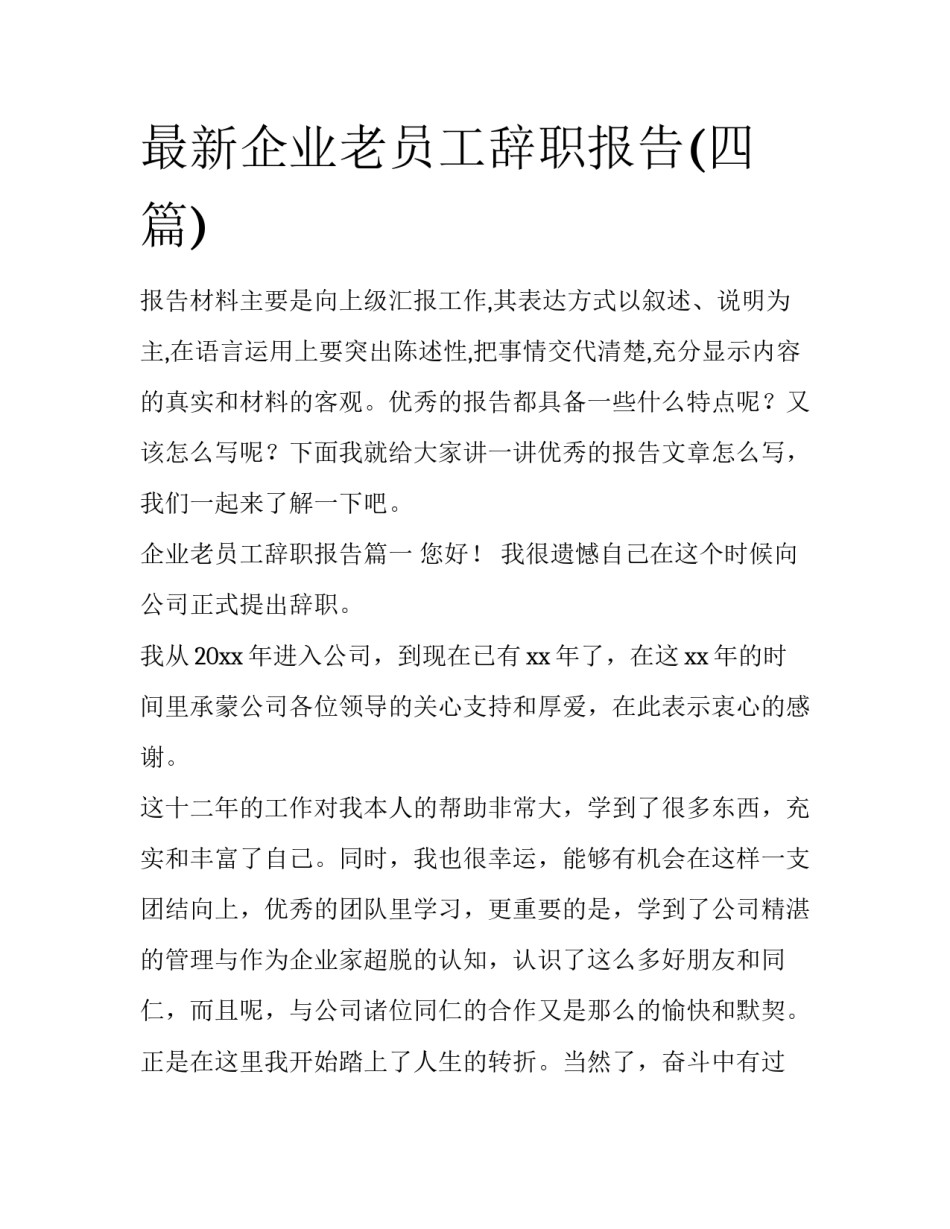 最新企业老员工辞职报告(四篇)

报告材料主要是向上级汇报工作,其表达方式以叙述、说明为主,在语言运用上要突出陈述性,把事情交代清楚,充分显示内容的真实和材料的客观。优秀的报告都具备一些什么特点呢？又该怎么写呢？下面我就给大家讲一讲优秀的报告文章怎么写，我们一起来了解一下吧。

企业老员工辞职报告篇一 您好！ 我很遗憾自己在这个时候向公司正式提出辞职。

我从 20xx 年进入公司，到现在已有 xx 年了，在这 xx 年的时间里承蒙公司各位领导的关心支持和厚爱，在此表示衷心的感谢。

这十二年的工作对我本人的帮助非常大，学到了很多东西，充实和丰富了自己。同时，我也很幸运，能够有机会在这样一支团结向上，优秀的团队里学习，更重要的是，学到了公司精湛的管理与作为企业家超脱的认知，认识了这么多好朋友和同仁，而且呢，与公司诸位同仁的合作又是那么的愉快和默契。正是在这里我开始踏上了人生的转折。当然了，奋斗中有过